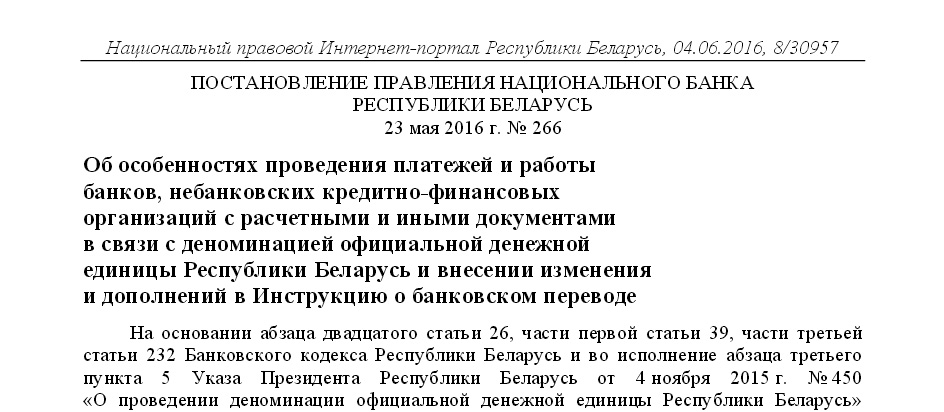 Национальный правовой Интернет-портал Республики Беларусь, 04.06.2016, 8/30957

ПОСТАНОВЛЕНИЕ ПРАВЛЕНИЯ НАЦИОНАЛЬНОГО БАНКА РЕСПУБЛИКИ БЕЛАРУСЬ
23 мая 2016 г. № 266

Об особенностях проведения платежей и работы банков, небанковских кредитно-финансовых организаций с расчетными и иными документами в связи с деноминацией официальной денежной единицы Республики Беларусь и внесении изменения и дополнений в Инструкцию о банковском переводе

На основании абзаца двадцатого статьи 26, части первой статьи 39, части третьей статьи 232 Банковского кодекса Республики Беларусь и во исполнение абзаца третьего пункта 5 Указа Президента Республики Беларусь от 4 ноября 2015 г. № 450 «О проведении деноминации официальной денежной единицы Республики Беларусь»